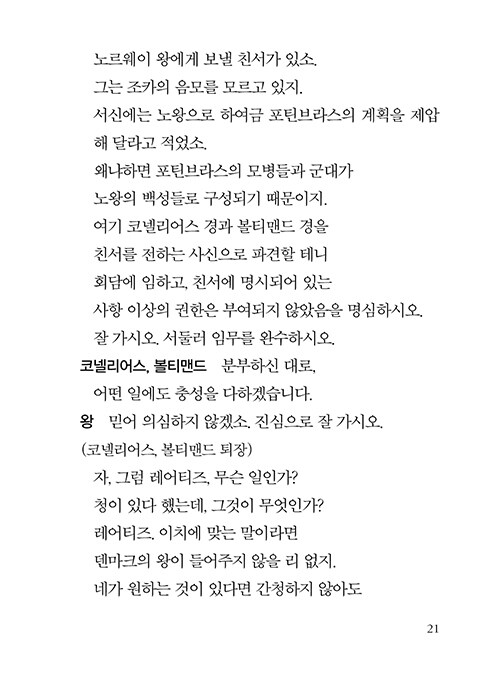 노르웨이 왕에게 보낼 친서가 있소.
그는 조카의 음모를 모르고 있지.
서신에는 노왕으로 하여금 포틴브라스의 계획을 제압해 달라고 적었소.
왜냐하면 포틴브라스의 모병들과 군대가
노왕의 백성들로 구성되기 때문이지.
여기 코넬리어스 경과 볼티맨드 경을
친서를 전하는 사신으로 파견할 테니
회담에 임하고, 친서에 명시되어 있는
사항 이상의 권한은 부여되지 않았음을 명심하시오.
잘 가시오. 서둘러 임무를 완수하시오.

코넬리어스, 볼티맨드 분부하신 대로,
어떤 일에도 충성을 다하겠습니다.

왕 믿어 의심하지 않겠소. 진심으로 잘 가시오.
(코넬리어스, 볼티맨드 퇴장)
자, 그럼 레어티즈, 무슨 일인가?
청이 있다 했는데, 그것이 무엇인가?
레어티즈. 이치에 맞는 말이라면
덴마크의 왕이 들어주지 않을 리 없지.
네가 원하는 것이 있다면 간청하지 않아도

21